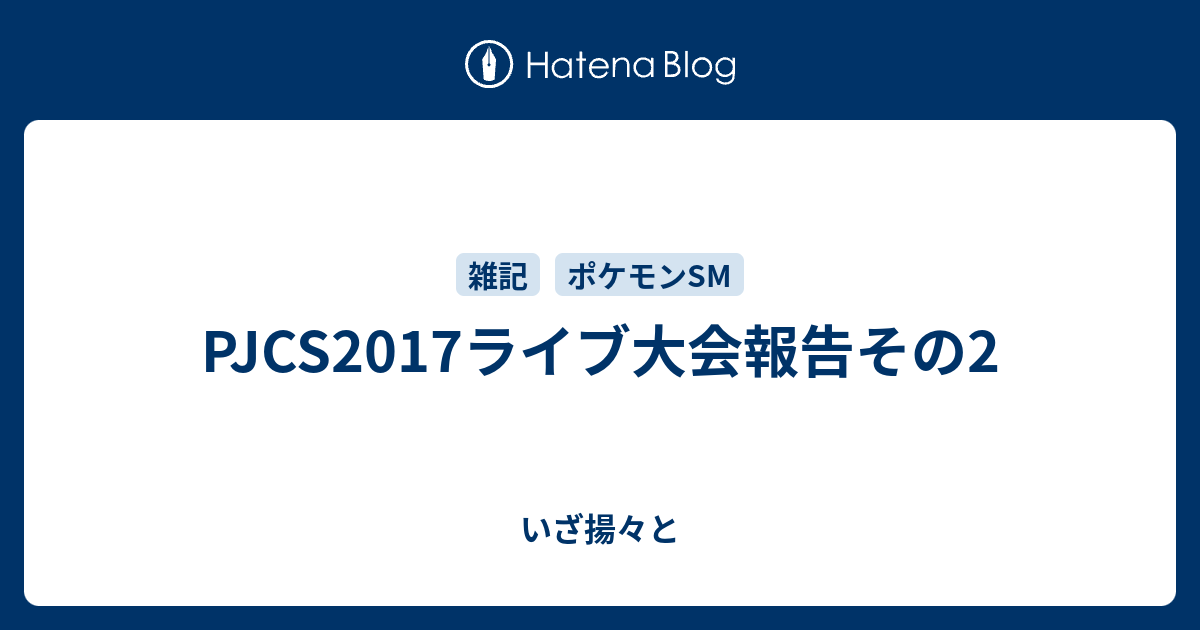 Hatena Blog

雑記 ポケモンSM

PJCS2017ライブ大会報告その2

いざ揚々と